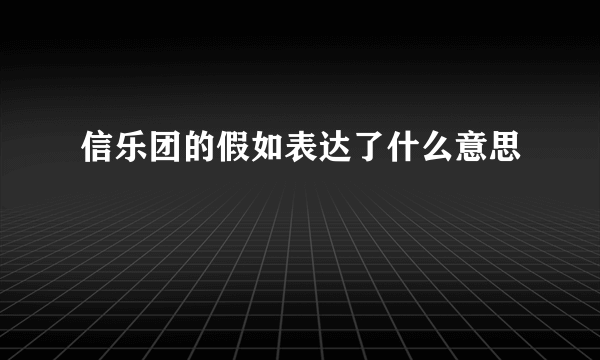 信乐团的假如表达了什么意思